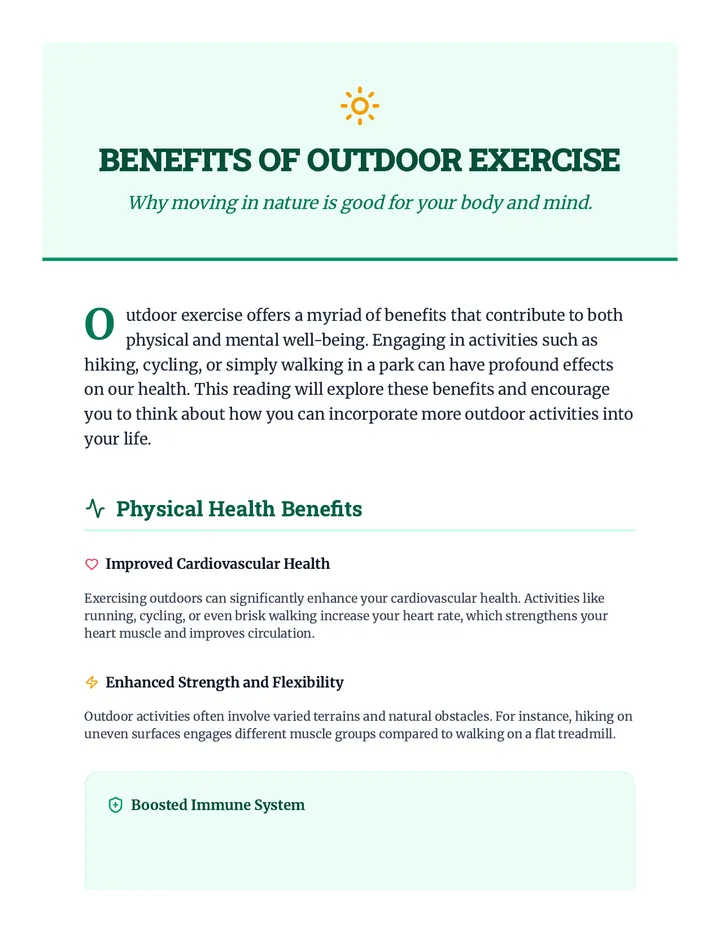 BENEFITS OF OUTDOOR EXERCISE

Why moving in nature is good for your body and mind.

Outdoor exercise offers a myriad of benefits that contribute to both physical and mental well-being. Engaging in activities such as hiking, cycling, or simply walking in a park can have profound effects on our health. This reading will explore these benefits and encourage you to think about how you can incorporate more outdoor activities into your life.

Physical Health Benefits

Improved Cardiovascular Health

Exercising outdoors can significantly enhance your cardiovascular health. Activities like running, cycling, or even brisk walking increase your heart rate, which strengthens your heart muscle and improves circulation.

Enhanced Strength and Flexibility

Outdoor activities often involve varied terrains and natural obstacles. For instance, hiking on uneven surfaces engages different muscle groups compared to walking on a flat treadmill.

Boosted Immune System